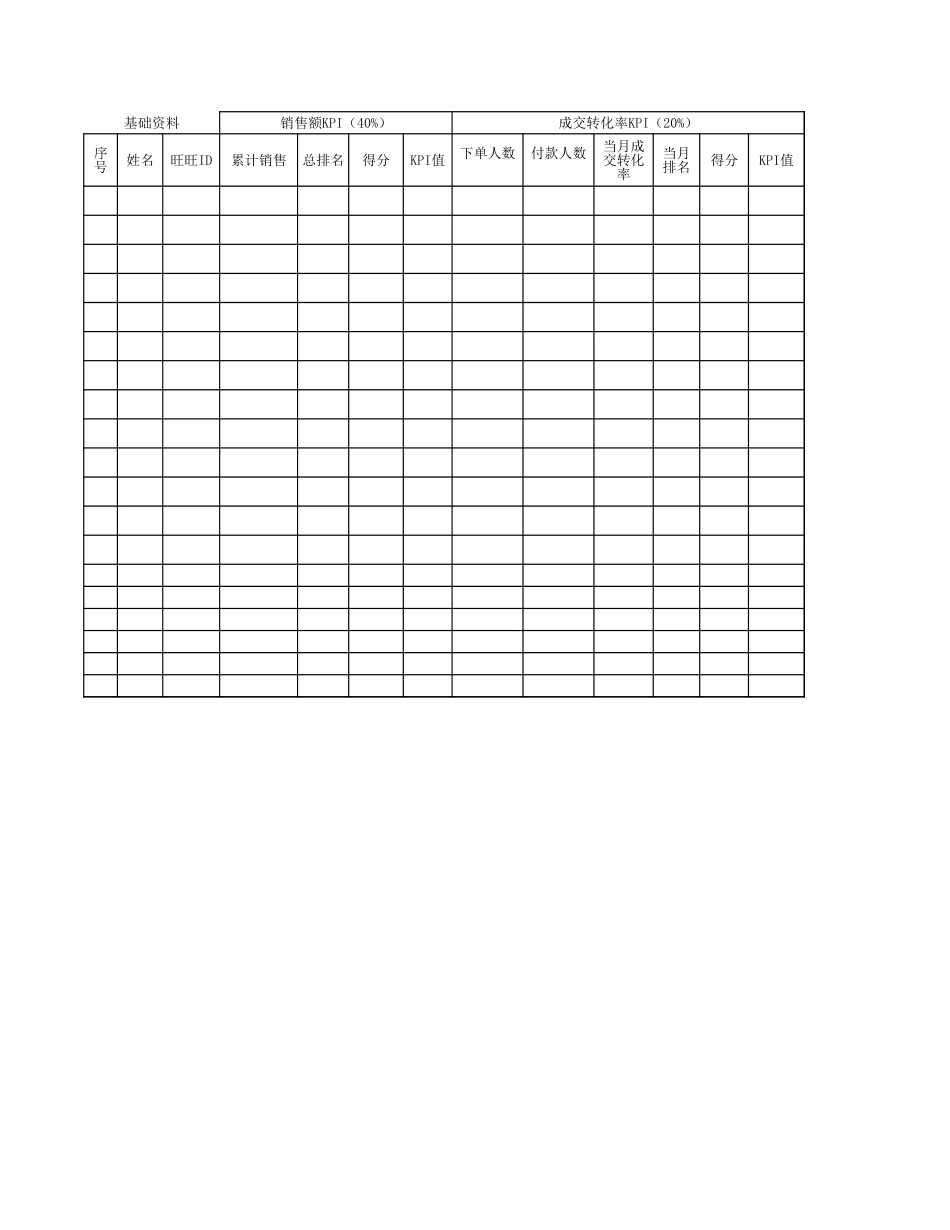 | 基础资料 | | | 销售额KPI（40%） | | | | 成交转化率KPI（20%） | | | | | |
|---|---|---|---|---|---|---|---|---|---|---|---|---|
| 序号 | 姓名 | 旺旺ID | 累计销售 | 总排名 | 得分 | KPI值 | 下单人数 | 付款人数 | 当月成交转化率 | 当月排名 | 得分 | KPI值 |
| | | | | | | | | | | | | |
| | | | | | | | | | | | | |
| | | | | | | | | | | | | |
| | | | | | | | | | | | | |
| | | | | | | | | | | | | |
| | | | | | | | | | | | | |
| | | | | | | | | | | | | |
| | | | | | | | | | | | | |
| | | | | | | | | | | | | |
| | | | | | | | | | | | | |
| | | | | | | | | | | | | |
| | | | | | | | | | | | | |
| | | | | | | | | | | | | |
| | | | | | | | | | | | | |
| | | | | | | | | | | | | |
| | | | | | | | | | | | | |
| | | | | | | | | | | | | |
| | | | | | | | | | | | | |
| | | | | | | | | | | | | |